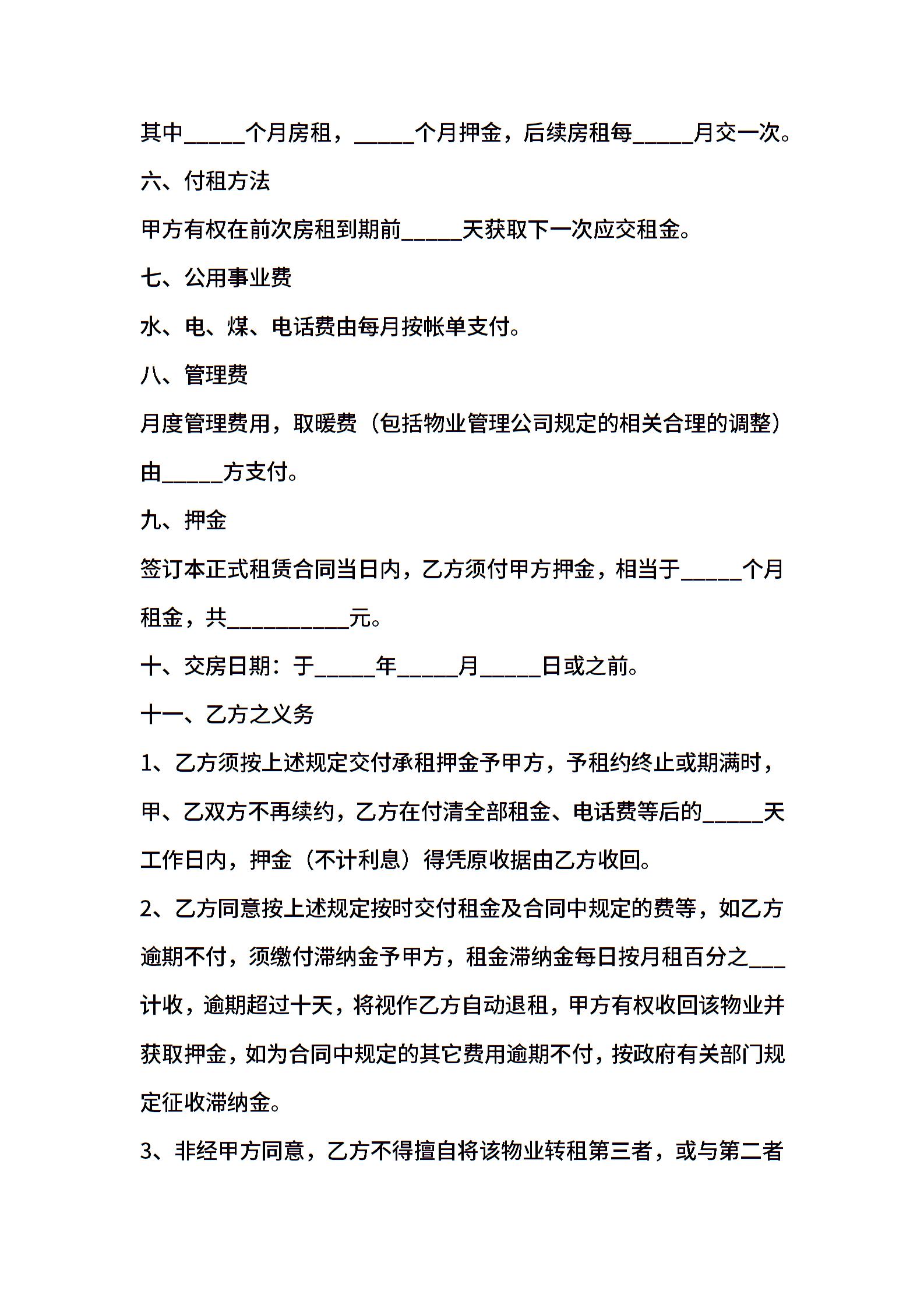 其中_____个月房租，_____个月押金，后续房租每_____月交一次。

六、付租方法

甲方有权在前次房租到期前_____天获取下一次应交租金。

七、公用事业费

水、电、煤、电话费由每月按帐单支付。

八、管理费

月度管理费用，取暖费（包括物业管理公司规定的相关合理的调整）由_____方支付。

九、押金

签订本正式租赁合同当日内，乙方须付甲方押金，相当于_____个月租金，共__________元。

十、交房日期：于_____年_____月_____日或之前。

十一、乙方之义务

1、乙方须按上述规定交付承租押金予甲方，予租约终止或期满时，甲、乙双方不再续约，乙方在付清全部租金、电话费等后的_____天工作日内，押金（不计利息）得凭原收据由乙方收回。

2、乙方同意按上述规定按时交付租金及合同中规定的费等，如乙方逾期不付，须缴付滞纳金予甲方，租金滞纳金每日按月租百分之___计收，逾期超过十天，将视作乙方自动退租，甲方有权收回该物业并获取押金，如为合同中规定的其它费用逾期不付，按政府有关部门规定征收滞纳金。

3、非经甲方同意，乙方不得擅自将该物业转租第三者，或与第二者